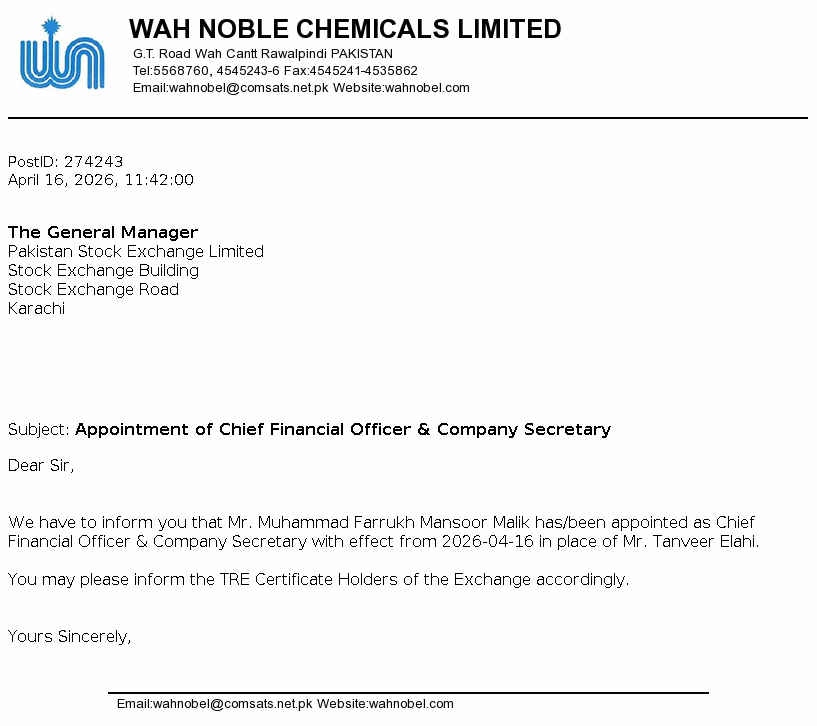 WAH NOBLE CHEMICALS LIMITED
G.T. Road Wah Cantt Rawalpindi PAKISTAN
Tel:5568760, 4545243-6 Fax:4545241-4535862
Email:wahnobel@comsats.net.pk Website:wahnobel.com

PostID: 274243
April 16, 2026, 11:42:00

The General Manager
Pakistan Stock Exchange Limited
Stock Exchange Building
Stock Exchange Road
Karachi

Subject: Appointment of Chief Financial Officer & Company Secretary

Dear Sir,

We have to inform you that Mr. Muhammad Farrukh Mansoor Malik has/been appointed as Chief Financial Officer & Company Secretary with effect from 2026-04-16 in place of Mr. Tanveer Elahi.

You may please inform the TRE Certificate Holders of the Exchange accordingly.

Yours Sincerely,

Email:wahnobel@comsats.net.pk Website:wahnobel.com